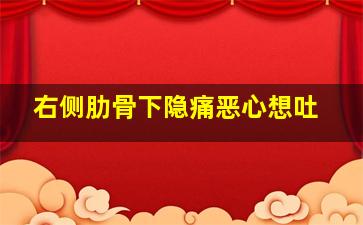 右侧肋骨下隐痛恶心想吐